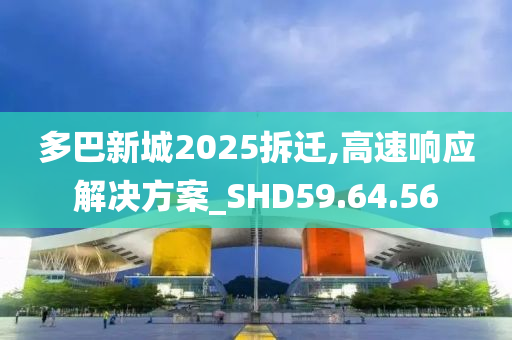 多巴新城2025拆迁,高速响应解决方案_SHD59.64.56